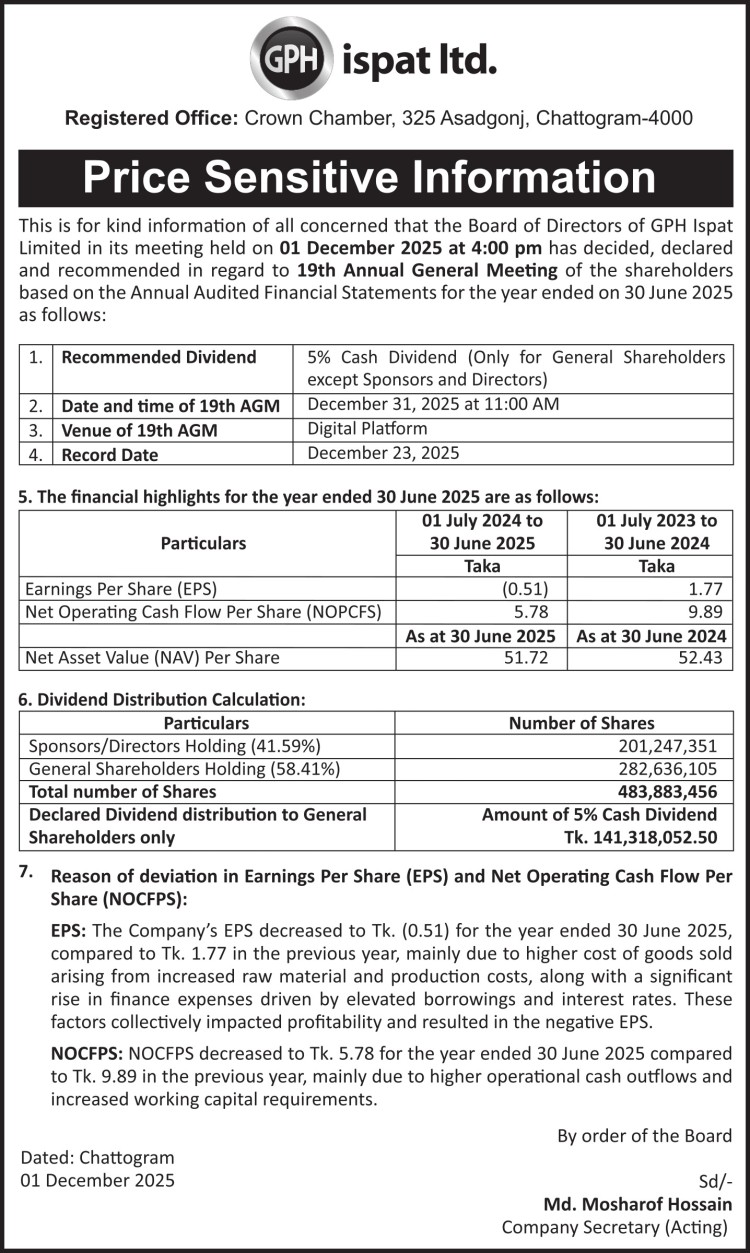 GPH ispat ltd.

Registered Office: Crown Chamber, 325 Asadgonj, Chattogram-4000

Price Sensitive Information

This is for kind information of all concerned that the Board of Directors of GPH Ispat Limited in its meeting held on 01 December 2025 at 4:00 pm has decided, declared and recommended in regard to 19th Annual General Meeting of the shareholders based on the Annual Audited Financial Statements for the year ended on 30 June 2025 as follows:

| 1. | Recommended Dividend | 5% Cash Dividend (Only for General Shareholders except Sponsors and Directors) |
|---|---|---|
| 2. | Date and time of 19th AGM | December 31, 2025 at 11:00 AM |
| 3. | Venue of 19th AGM | Digital Platform |
| 4. | Record Date | December 23, 2025 |

5. The financial highlights for the year ended 30 June 2025 are as follows:

| Particulars | 01 July 2024 to 30 June 2025 | 01 July 2023 to 30 June 2024 |
|---|---|---|
| | Taka | Taka |
| Earnings Per Share (EPS) | (0.51) | 1.77 |
| Net Operating Cash Flow Per Share (NOPCFS) | 5.78 | 9.89 |
| | As at 30 June 2025 | As at 30 June 2024 |
| Net Asset Value (NAV) Per Share | 51.72 | 52.43 |

6. Dividend Distribution Calculation:

| Particulars | Number of Shares |
|---|---|
| Sponsors/Directors Holding (41.59%) | 201,247,351 |
| General Shareholders Holding (58.41%) | 282,636,105 |
| Total number of Shares | 483,883,456 |
| Declared Dividend distribution to General Shareholders only | Amount of 5% Cash Dividend Tk. 141,318,052.50 |

7. Reason of deviation in Earnings Per Share (EPS) and Net Operating Cash Flow Per Share (NOCFPS):

EPS: The Company's EPS decreased to Tk. (0.51) for the year ended 30 June 2025, compared to Tk. 1.77 in the previous year, mainly due to higher cost of goods sold arising from increased raw material and production costs, along with a significant rise in finance expenses driven by elevated borrowings and interest rates. These factors collectively impacted profitability and resulted in the negative EPS.

NOCFPS: NOCFPS decreased to Tk. 5.78 for the year ended 30 June 2025 compared to Tk. 9.89 in the previous year, mainly due to higher operational cash outflows and increased working capital requirements.

By order of the Board

Dated: Chattogram
01 December 2025

Sd/-
Md. Mosharof Hossain
Company Secretary (Acting)